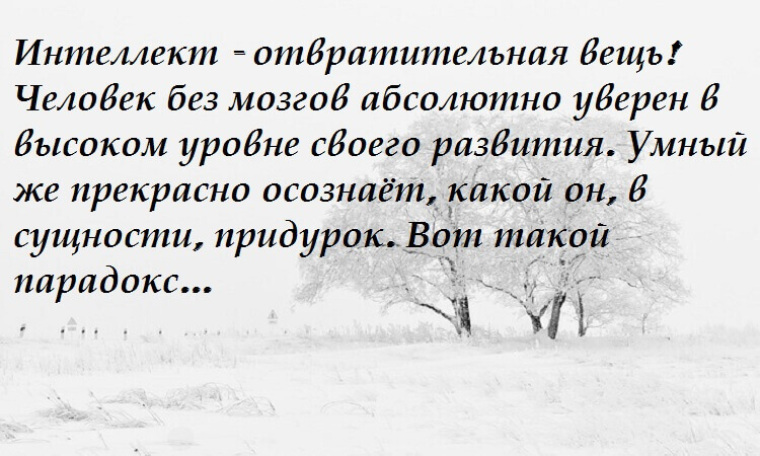 Интеллект - отвратительная вещь! Человек без мозгов абсолютно уверен в высоком уровне своего развития. Умный же прекрасно осознаёт, какой он, в сущности, придурок. Вот такой парадокс...